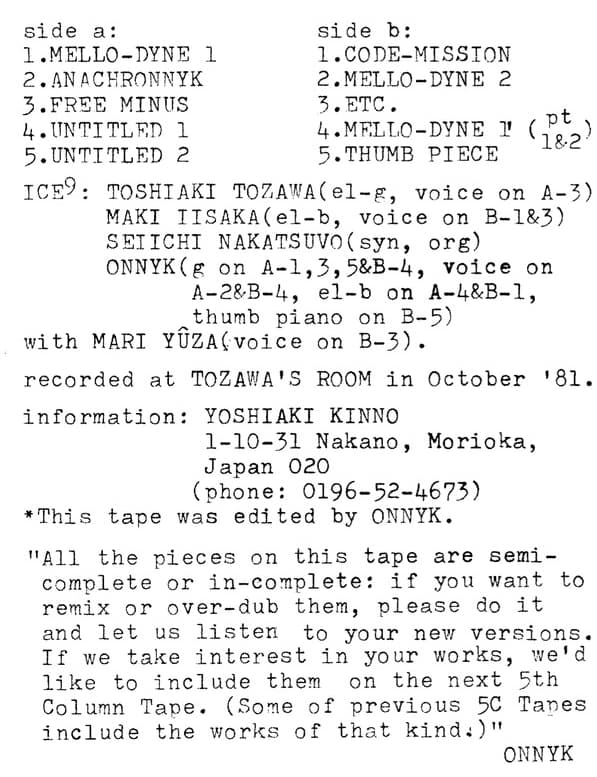 side a:
1.MELLO-DYNE 1
2.ANACHRONNYK
3.FREE MINUS
4.UNTITLED 1
5.UNTITLED 2

side b:
1.CODE-MISSION
2.MELLO-DYNE 2
3.ETC.
4.MELLO-DYNE 1' (pt 1&2)
5.THUMB PIECE

ICE$^9$: TOSHIAKI TOZAWA(el-g, voice on A-3)
MAKI IISAKA(el-b, voice on B-1&3)
SEIICHI NAKATSUVO(syn, org)
ONNYK(g on A-1,3,5&B-4, voice on A-2&B-4, el-b on A-4&B-1, thumb piano on B-5)
with MARI YÛZA(voice on B-3).

recorded at TOZAWA'S ROOM in October '81.

information: YOSHIAKI KINNO
1-10-31 Nakano, Morioka,
Japan 020
(phone: 0196-52-4673)
*This tape was edited by ONNYK.

"All the pieces on this tape are semi-complete or in-complete: if you want to remix or over-dub them, please do it and let us listen to your new versions. If we take interest in your works, we'd like to include them on the next 5th Column Tape. (Some of previous 5C Tapes include the works of that kind.)"
ONNYK